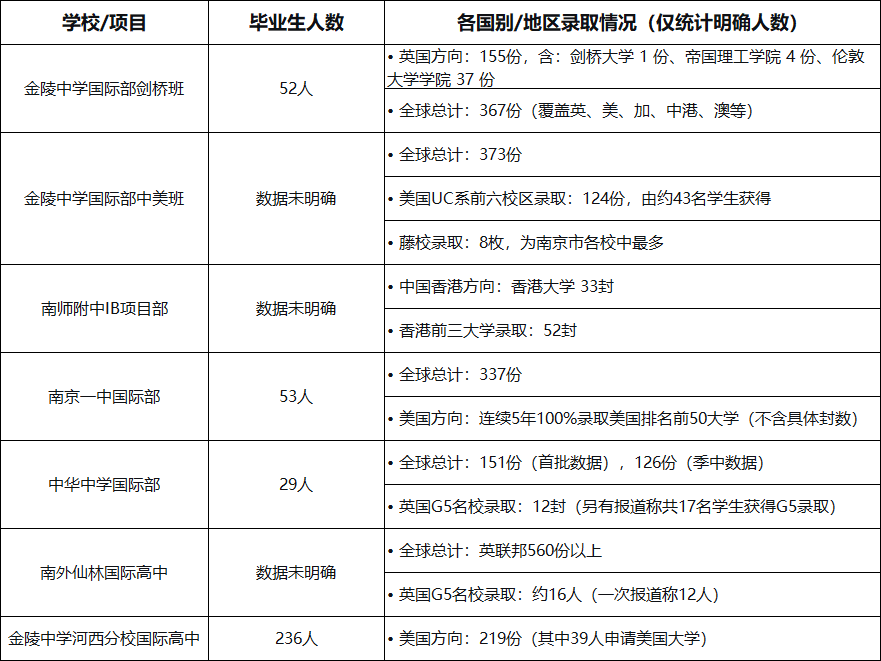 | 学校/项目 | 毕业生人数 | 各国别/地区录取情况（仅统计明确人数） |
|---|---|---|
| 金陵中学国际部剑桥班 | 52人 | • 英国方向：155份，含：剑桥大学 1 份、帝国理工学院 4 份、伦敦大学学院 37 份 |
| | | • 全球总计：367份（覆盖英、美、加、中港、澳等） |
| 金陵中学国际部中美班 | 数据未明确 | • 全球总计：373份 |
| | | • 美国UC系前六校区录取：124份，由约43名学生获得 |
| | | • 藤校录取：8枚，为南京市各校中最多 |
| 南师附中IB项目部 | 数据未明确 | • 中国香港方向：香港大学 33封 |
| | | • 香港前三大学录取：52封 |
| 南京一中国际部 | 53人 | • 全球总计：337份 |
| | | • 美国方向：连续5年100%录取美国排名前50大学（不含具体封数） |
| 中华中学国际部 | 29人 | • 全球总计：151份（首批数据），126份（季中数据） |
| | | • 英国G5名校录取：12封（另有报道称共17名学生获得G5录取） |
| 南外仙林国际高中 | 数据未明确 | • 全球总计：英联邦560份以上 |
| | | • 英国G5名校录取：约16人（一次报道称12人） |
| 金陵中学河西分校国际高中 | 236人 | • 美国方向：219份（其中39人申请美国大学） |